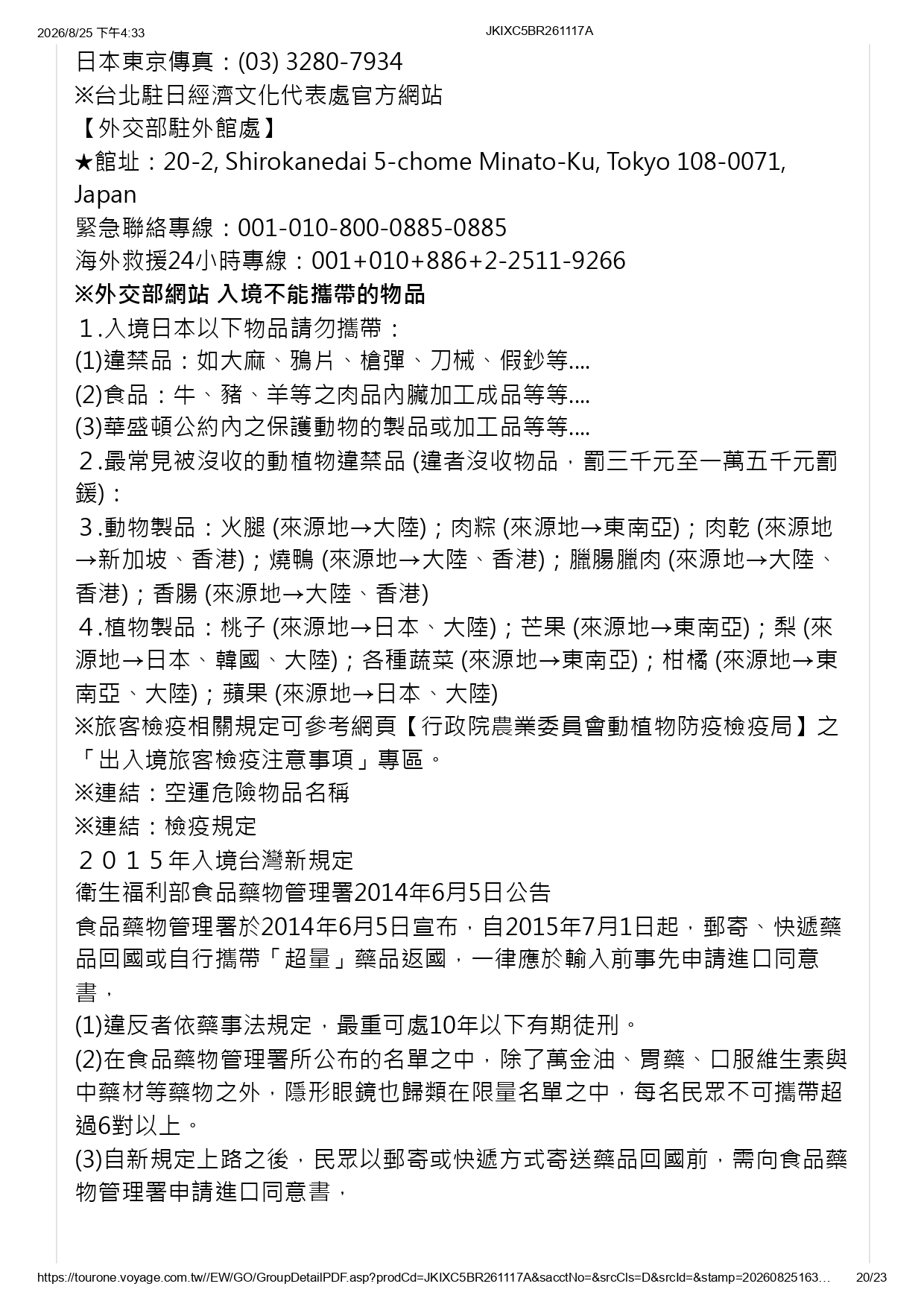 2026/8/25 下午4:33 JKIXC5BR261117A

日本東京傳真：(03) 3280-7934
※台北駐日經濟文化代表處官方網站
【外交部駐外館處】
★館址：20-2, Shirokanedai 5-chome Minato-Ku, Tokyo 108-0071, Japan
緊急聯絡專線：001-010-800-0885-0885
海外救援24小時專線：001+010+886+2-2511-9266
※外交部網站 入境不能攜帶的物品
１.入境日本以下物品請勿攜帶：
(1)違禁品：如大麻、鴉片、槍彈、刀械、假鈔等....
(2)食品：牛、豬、羊等之肉品內臟加工成品等等....
(3)華盛頓公約內之保護動物的製品或加工品等等....
２.最常見被沒收的動植物違禁品 (違者沒收物品，罰三千元至一萬五千元罰鍰)：
３.動物製品：火腿 (來源地→大陸)；肉粽 (來源地→東南亞)；肉乾 (來源地→新加坡、香港)；燒鴨 (來源地→大陸、香港)；臘腸臘肉 (來源地→大陸、香港)；香腸 (來源地→大陸、香港)
４.植物製品：桃子 (來源地→日本、大陸)；芒果 (來源地→東南亞)；梨 (來源地→日本、韓國、大陸)；各種蔬菜 (來源地→東南亞)；柑橘 (來源地→東南亞、大陸)；蘋果 (來源地→日本、大陸)
※旅客檢疫相關規定可參考網頁【行政院農業委員會動植物防疫檢疫局】之「出入境旅客檢疫注意事項」專區。
※連結：空運危險物品名稱
※連結：檢疫規定
２０１５年入境台灣新規定
衛生福利部食品藥物管理署2014年6月5日公告
食品藥物管理署於2014年6月5日宣布，自2015年7月1日起，郵寄、快遞藥品回國或自行攜帶「超量」藥品返國，一律應於輸入前事先申請進口同意書，
(1)違反者依藥事法規定，最重可處10年以下有期徒刑。
(2)在食品藥物管理署所公布的名單之中，除了萬金油、胃藥、口服維生素與中藥材等藥物之外，隱形眼鏡也歸類在限量名單之中，每名民眾不可攜帶超過6對以上。
(3)自新規定上路之後，民眾以郵寄或快遞方式寄送藥品回國前，需向食品藥物管理署申請進口同意書，

https://tourone.voyage.com.tw//EW/GO/GroupDetailPDF.asp?prodCd=JKIXC5BR261117A&sacctNo=&srcCls=D&srcId=&stamp=20260825163… 20/23